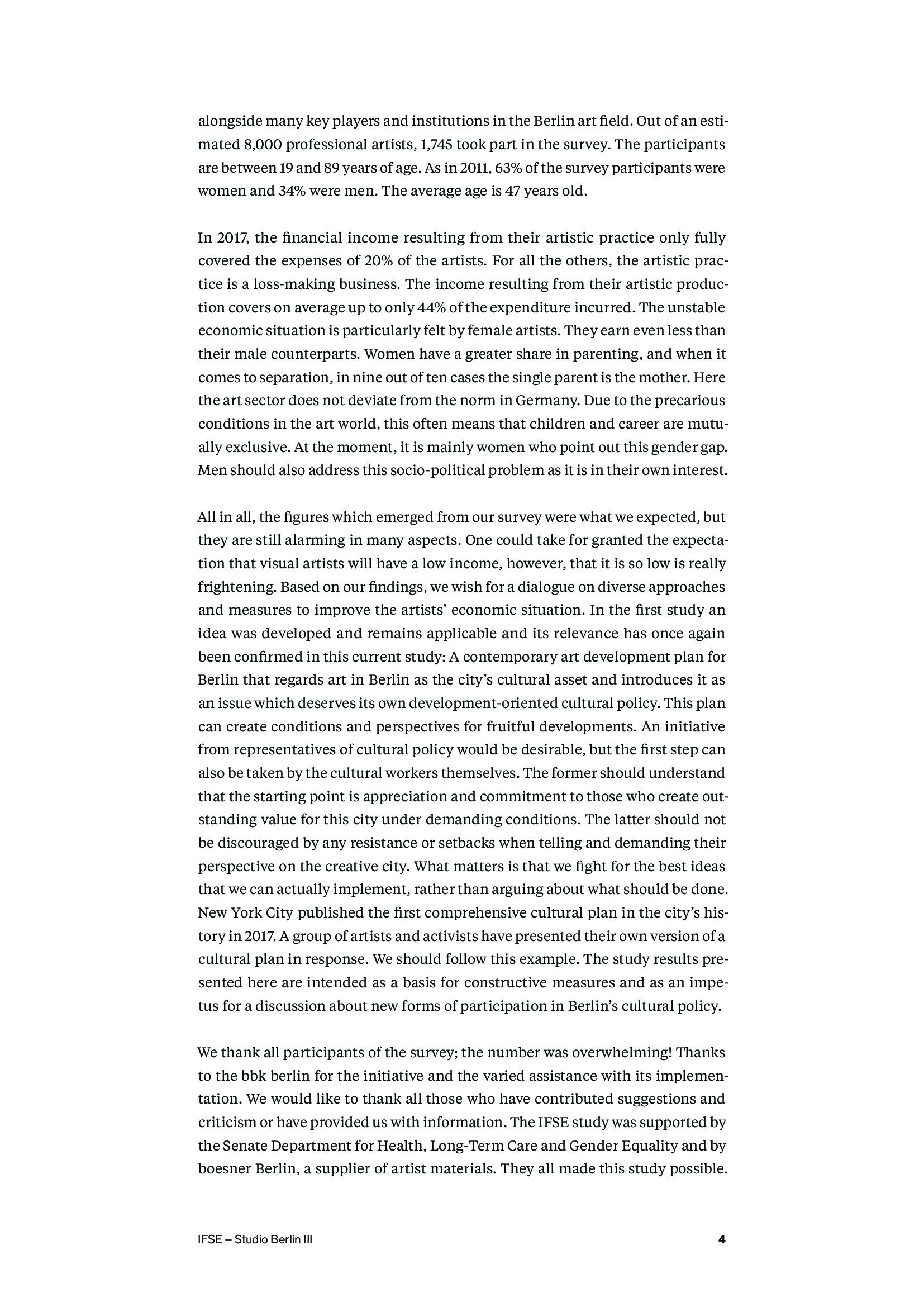 alongside many key players and institutions in the Berlin art field. Out of an estimated 8,000 professional artists, 1,745 took part in the survey. The participants are between 19 and 89 years of age. As in 2011, 63% of the survey participants were women and 34% were men. The average age is 47 years old.

In 2017, the financial income resulting from their artistic practice only fully covered the expenses of 20% of the artists. For all the others, the artistic practice is a loss-making business. The income resulting from their artistic production covers on average up to only 44% of the expenditure incurred. The unstable economic situation is particularly felt by female artists. They earn even less than their male counterparts. Women have a greater share in parenting, and when it comes to separation, in nine out of ten cases the single parent is the mother. Here the art sector does not deviate from the norm in Germany. Due to the precarious conditions in the art world, this often means that children and career are mutually exclusive. At the moment, it is mainly women who point out this gender gap. Men should also address this socio-political problem as it is in their own interest.

All in all, the figures which emerged from our survey were what we expected, but they are still alarming in many aspects. One could take for granted the expectation that visual artists will have a low income, however, that it is so low is really frightening. Based on our findings, we wish for a dialogue on diverse approaches and measures to improve the artists' economic situation. In the first study an idea was developed and remains applicable and its relevance has once again been confirmed in this current study: A contemporary art development plan for Berlin that regards art in Berlin as the city's cultural asset and introduces it as an issue which deserves its own development-oriented cultural policy. This plan can create conditions and perspectives for fruitful developments. An initiative from representatives of cultural policy would be desirable, but the first step can also be taken by the cultural workers themselves. The former should understand that the starting point is appreciation and commitment to those who create outstanding value for this city under demanding conditions. The latter should not be discouraged by any resistance or setbacks when telling and demanding their perspective on the creative city. What matters is that we fight for the best ideas that we can actually implement, rather than arguing about what should be done. New York City published the first comprehensive cultural plan in the city's history in 2017. A group of artists and activists have presented their own version of a cultural plan in response. We should follow this example. The study results presented here are intended as a basis for constructive measures and as an impetus for a discussion about new forms of participation in Berlin's cultural policy.

We thank all participants of the survey; the number was overwhelming! Thanks to the bbk berlin for the initiative and the varied assistance with its implementation. We would like to thank all those who have contributed suggestions and criticism or have provided us with information. The IFSE study was supported by the Senate Department for Health, Long-Term Care and Gender Equality and by boesner Berlin, a supplier of artist materials. They all made this study possible.

IFSE – Studio Berlin III 4